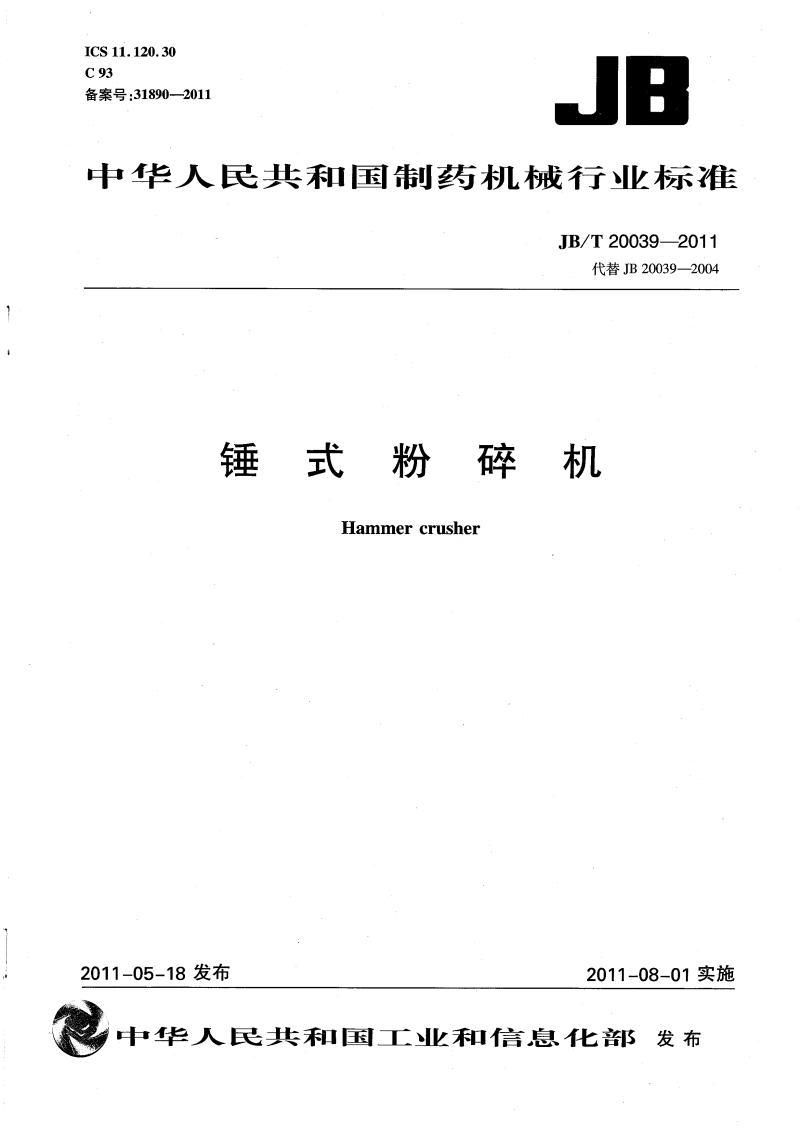 ICS 11.120.30
C 93
备案号:31890—2011

JB

中华人民共和国制药机械行业标准

JB/T 20039—2011
代替 JB 20039—2004

锤 式 粉 碎 机

Hammer crusher

2011-05-18 发布

2011-08-01 实施

中华人民共和国工业和信息化部 发布